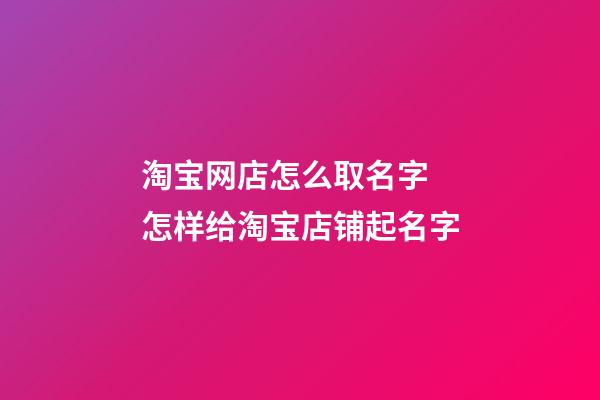 淘宝网店怎么取名字
怎样给淘宝店铺起名字